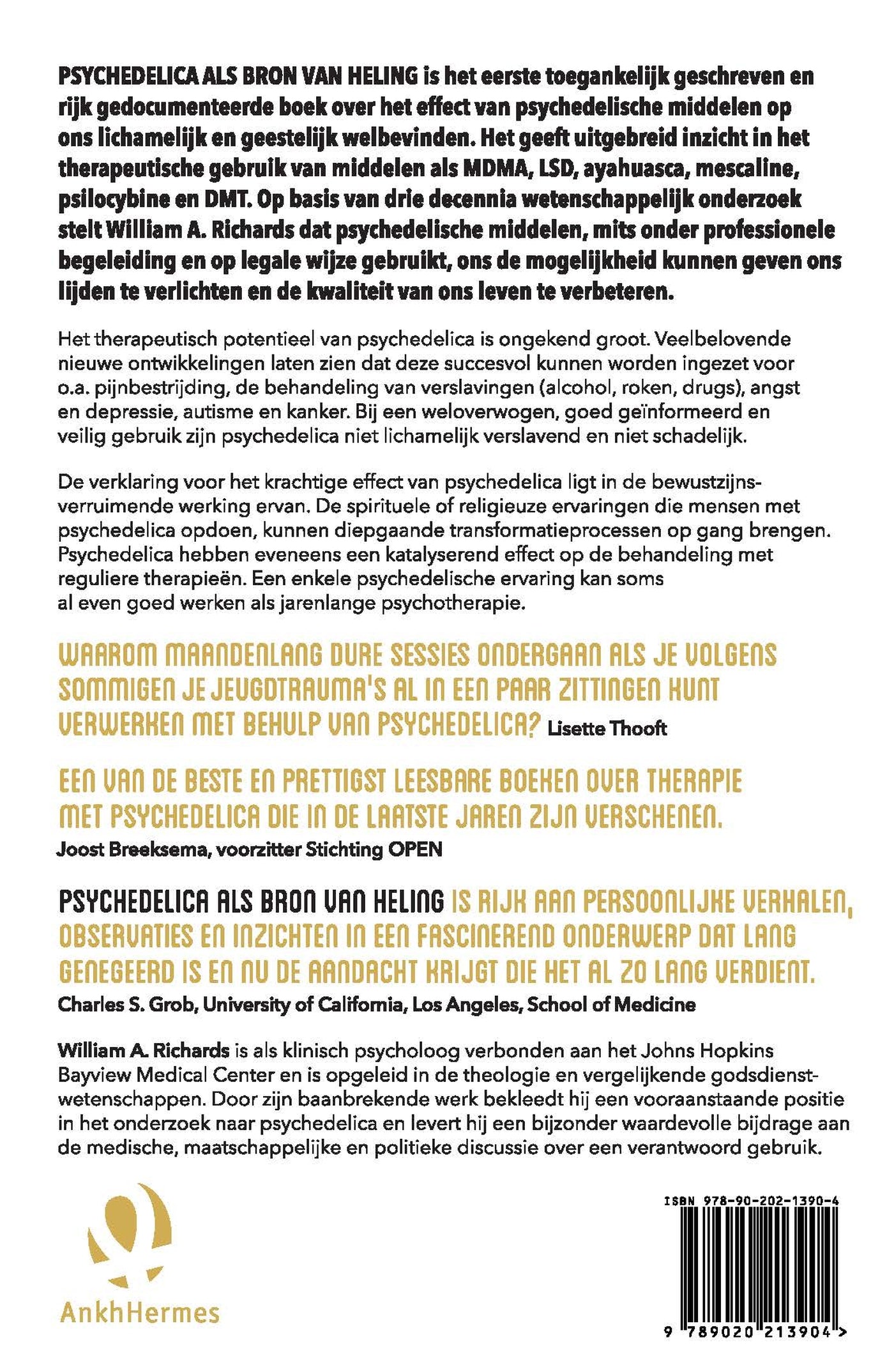 PSYCHEDELICA ALS BRON VAN HELING is het eerste toegankelijk geschreven en rijk gedocumenteerde boek over het effect van psychedelische middelen op ons lichamelijk en geestelijk welbevinden. Het geeft uitgebreid inzicht in het therapeutische gebruik van middelen als MDMA, LSD, ayahuasca, mescaline, psilocybine en DMT. Op basis van drie decennia wetenschappelijk onderzoek stelt William A. Richards dat psychedelische middelen, mits onder professionele begeleiding en op legale wijze gebruikt, ons de mogelijkheid kunnen geven ons lijden te verlichten en de kwaliteit van ons leven te verbeteren.

Het therapeutisch potentieel van psychedelica is ongekend groot. Veelbelovende nieuwe ontwikkelingen laten zien dat deze succesvol kunnen worden ingezet voor o.a. pijnbestrijding, de behandeling van verslavingen (alcohol, roken, drugs), angst en depressie, autisme en kanker. Bij een weloverwogen, goed geïnformeerd en veilig gebruik zijn psychedelica niet lichamelijk verslavend en niet schadelijk.

De verklaring voor het krachtige effect van psychedelica ligt in de bewustzijnsverruimende werking ervan. De spirituele of religieuze ervaringen die mensen met psychedelica opdoen, kunnen diepgaande transformatieprocessen op gang brengen. Psychedelica hebben eveneens een katalyserend effect op de behandeling met reguliere therapieën. Een enkele psychedelische ervaring kan soms al even goed werken als jarenlange psychotherapie.

WAAROM MAANDENLANG DURE SESSIES ONDERGAAN ALS JE VOLGENS SOMMIGEN JE JEUGDTRAUMA'S AL IN EEN PAAR ZITTINGEN KUNT VERWERKEN MET BEHULP VAN PSYCHEDELICA? Lisette Thooft

EEN VAN DE BESTE EN PRETTIGST LEESBARE BOEKEN OVER THERAPIE MET PSYCHEDELICA DIE IN DE LAATSTE JAREN ZIJN VERSCHENEN.
Joost Breeksema, voorzitter Stichting OPEN

PSYCHEDELICA ALS BRON VAN HELING IS RIJK AAN PERSOONLIJKE VERHALEN, OBSERVATIES EN INZICHTEN IN EEN FASCINEREND ONDERWERP DAT LANG GENEGEERD IS EN NU DE AANDACHT KRIJGT DIE HET AL ZO LANG VERDIENT.
Charles S. Grob, University of California, Los Angeles, School of Medicine

William A. Richards is als klinisch psycholoog verbonden aan het Johns Hopkins Bayview Medical Center en is opgeleid in de theologie en vergelijkende godsdienstwetenschappen. Door zijn baanbrekende werk bekleedt hij een vooraanstaande positie in het onderzoek naar psychedelica en levert hij een bijzonder waardevolle bijdrage aan de medische, maatschappelijke en politieke discussie over een verantwoord gebruik.

AnkhHermes

ISBN 978-90-202-1390-4

9 789020 213904 >